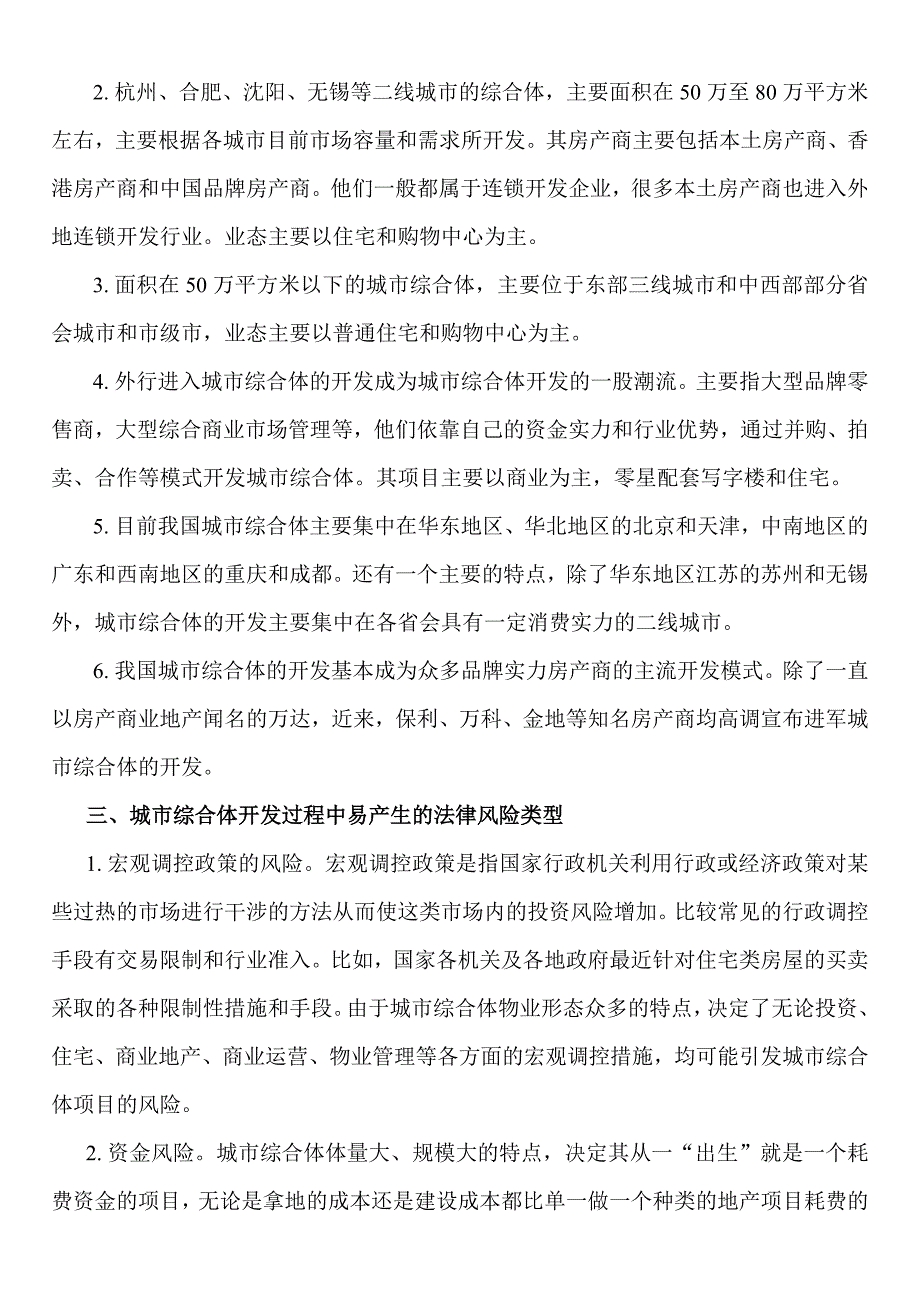 2. 杭州、合肥、沈阳、无锡等二线城市的综合体，主要面积在 50 万至 80 万平方米左右，主要根据各城市目前市场容量和需求所开发。其房产商主要包括本土房产商、香港房产商和中国品牌房产商。他们一般都属于连锁开发企业，很多本土房产商也进入外地连锁开发行业。业态主要以住宅和购物中心为主。

3. 面积在 50 万平方米以下的城市综合体，主要位于东部三线城市和中西部部分省会城市和市级市，业态主要以普通住宅和购物中心为主。

4. 外行进入城市综合体的开发成为城市综合体开发的一股潮流。主要指大型品牌零售商，大型综合商业市场管理等，他们依靠自己的资金实力和行业优势，通过并购、拍卖、合作等模式开发城市综合体。其项目主要以商业为主，零星配套写字楼和住宅。

5. 目前我国城市综合体主要集中在华东地区、华北地区的北京和天津，中南地区的广东和西南地区的重庆和成都。还有一个主要的特点，除了华东地区江苏的苏州和无锡外，城市综合体的开发主要集中在各省会具有一定消费实力的二线城市。

6. 我国城市综合体的开发基本成为众多品牌实力房产商的主流开发模式。除了一直以房产商业地产闻名的万达，近来，保利、万科、金地等知名房产商均高调宣布进军城市综合体的开发。

三、城市综合体开发过程中易产生的法律风险类型

1. 宏观调控政策的风险。宏观调控政策是指国家行政机关利用行政或经济政策对某些过热的市场进行干涉的方法从而使这类市场内的投资风险增加。比较常见的行政调控手段有交易限制和行业准入。比如，国家各机关及各地政府最近针对住宅类房屋的买卖采取的各种限制性措施和手段。由于城市综合体物业形态众多的特点，决定了无论投资、住宅、商业地产、商业运营、物业管理等各方面的宏观调控措施，均可能引发城市综合体项目的风险。

2. 资金风险。城市综合体体量大、规模大的特点，决定其从一“出生”就是一个耗费资金的项目，无论是拿地的成本还是建设成本都比单一做一个种类的地产项目耗费的